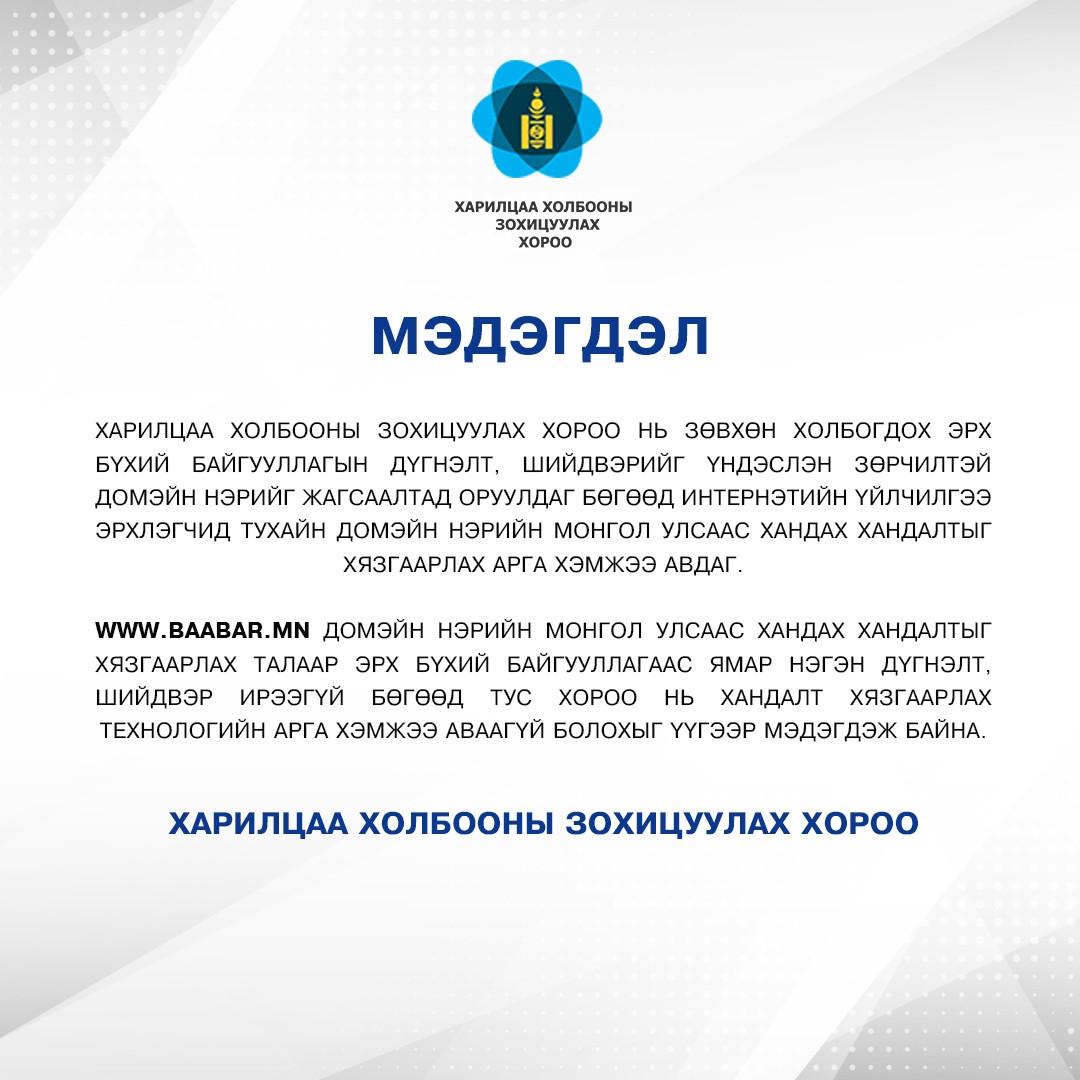 ХАРИЛЦАА ХОЛБООНЫ ЗОХИЦУУЛАХ ХОРОО

МЭДЭГДЭЛ

ХАРИЛЦАА ХОЛБООНЫ ЗОХИЦУУЛАХ ХОРОО НЬ ЗӨВХӨН ХОЛБОГДОХ ЭРХ БҮХИЙ БАЙГУУЛЛАГЫН ДҮГНЭЛТ, ШИЙДВЭРИЙГ ҮНДЭСЛЭН ЗӨРЧИЛТЭЙ ДОМЭЙН НЭРИЙГ ЖАГСААЛТАД ОРУУЛДАГ БӨГӨӨД ИНТЕРНЭТИЙН ҮЙЛЧИЛГЭЭ ЭРХЛЭГЧИД ТУХАЙН ДОМЭЙН НЭРИЙН МОНГОЛ УЛСААС ХАНДАХ ХАНДАЛТЫГ ХЯЗГААРЛАХ АРГА ХЭМЖЭЭ АВДАГ.

WWW.BAABAR.MN ДОМЭЙН НЭРИЙН МОНГОЛ УЛСААС ХАНДАХ ХАНДАЛТЫГ ХЯЗГААРЛАХ ТАЛААР ЭРХ БҮХИЙ БАЙГУУЛЛАГААС ЯМАР НЭГЭН ДҮГНЭЛТ, ШИЙДВЭР ИРЭЭГҮЙ БӨГӨӨД ТУС ХОРОО НЬ ХАНДАЛТ ХЯЗГААРЛАХ ТЕХНОЛОГИЙН АРГА ХЭМЖЭЭ АВААГҮЙ БОЛОХЫГ ҮҮГЭЭР МЭДЭГДЭЖ БАЙНА.

ХАРИЛЦАА ХОЛБООНЫ ЗОХИЦУУЛАХ ХОРОО